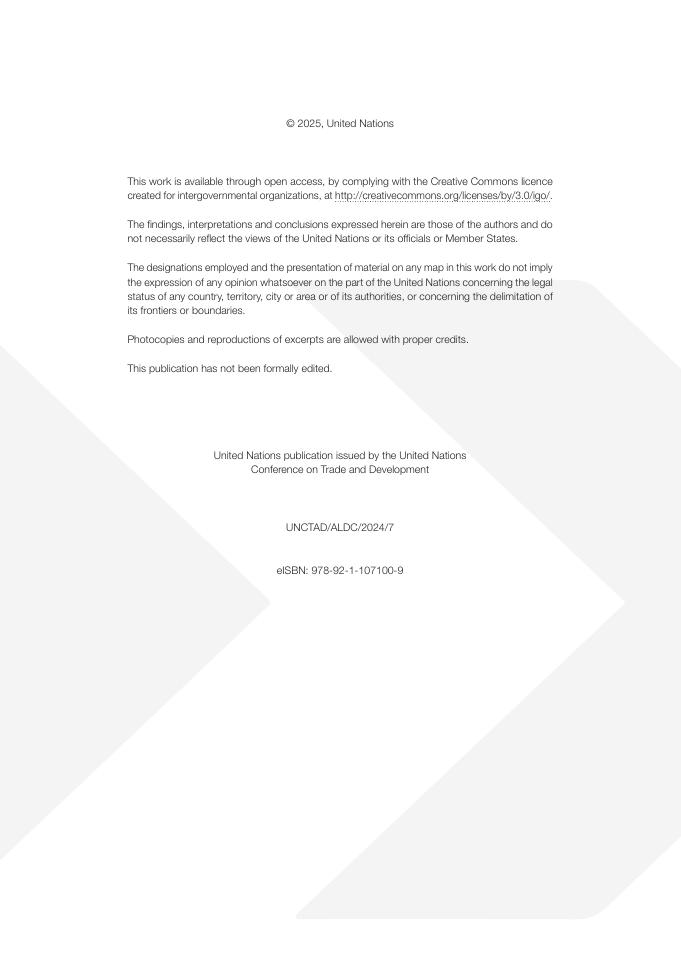 © 2025, United Nations

This work is available through open access, by complying with the Creative Commons licence created for intergovernmental organizations, at http://creativecommons.org/licenses/by/3.0/igo/.

The findings, interpretations and conclusions expressed herein are those of the authors and do not necessarily reflect the views of the United Nations or its officials or Member States.

The designations employed and the presentation of material on any map in this work do not imply the expression of any opinion whatsoever on the part of the United Nations concerning the legal status of any country, territory, city or area or of its authorities, or concerning the delimitation of its frontiers or boundaries.

Photocopies and reproductions of excerpts are allowed with proper credits.

This publication has not been formally edited.

United Nations publication issued by the United Nations Conference on Trade and Development

UNCTAD/ALDC/2024/7

eISBN: 978-92-1-107100-9